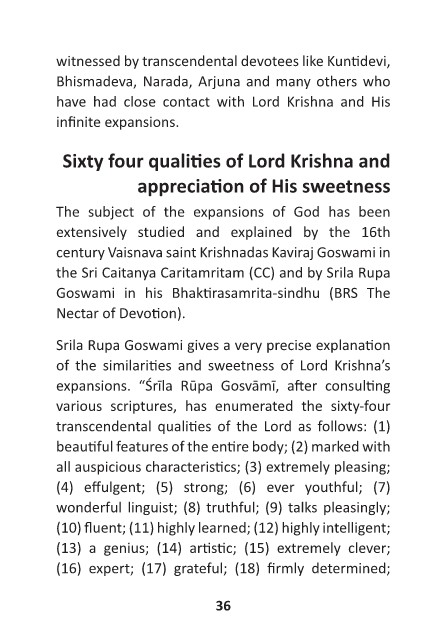 witnessed by transcendental devotees like Kuntidevi, Bhismadeva, Narada, Arjuna and many others who have had close contact with Lord Krishna and His infinite expansions.

Sixty four qualities of Lord Krishna and appreciation of His sweetness

The subject of the expansions of God has been extensively studied and explained by the 16th century Vaisnava saint Krishnadas Kaviraj Goswami in the Sri Caitanya Caritamritam (CC) and by Srila Rupa Goswami in his Bhaktirasamrita-sindhu (BRS The Nectar of Devotion).

Srila Rupa Goswami gives a very precise explanation of the similarities and sweetness of Lord Krishna's expansions. "Śrīla Rūpa Gosvāmī, after consulting various scriptures, has enumerated the sixty-four transcendental qualities of the Lord as follows: (1) beautiful features of the entire body; (2) marked with all auspicious characteristics; (3) extremely pleasing; (4) effulgent; (5) strong; (6) ever youthful; (7) wonderful linguist; (8) truthful; (9) talks pleasingly; (10) fluent; (11) highly learned; (12) highly intelligent; (13) a genius; (14) artistic; (15) extremely clever; (16) expert; (17) grateful; (18) firmly determined;

36